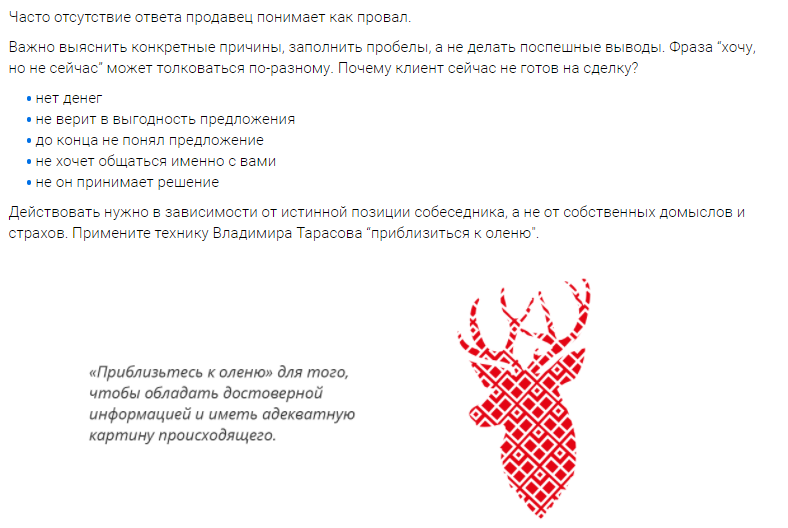 Часто отсутствие ответа продавец понимает как провал.

Важно выяснить конкретные причины, заполнить пробелы, а не делать поспешные выводы. Фраза “хочу, но не сейчас” может толковаться по-разному. Почему клиент сейчас не готов на сделку?

• нет денег
• не верит в выгодность предложения
• до конца не понял предложение
• не хочет общаться именно с вами
• не он принимает решение

Действовать нужно в зависимости от истинной позиции собеседника, а не от собственных домыслов и страхов. Примените технику Владимира Тарасова “приблизиться к оленю”.

«Приблизьтесь к оленю» для того, чтобы обладать достоверной информацией и иметь адекватную картину происходящего.